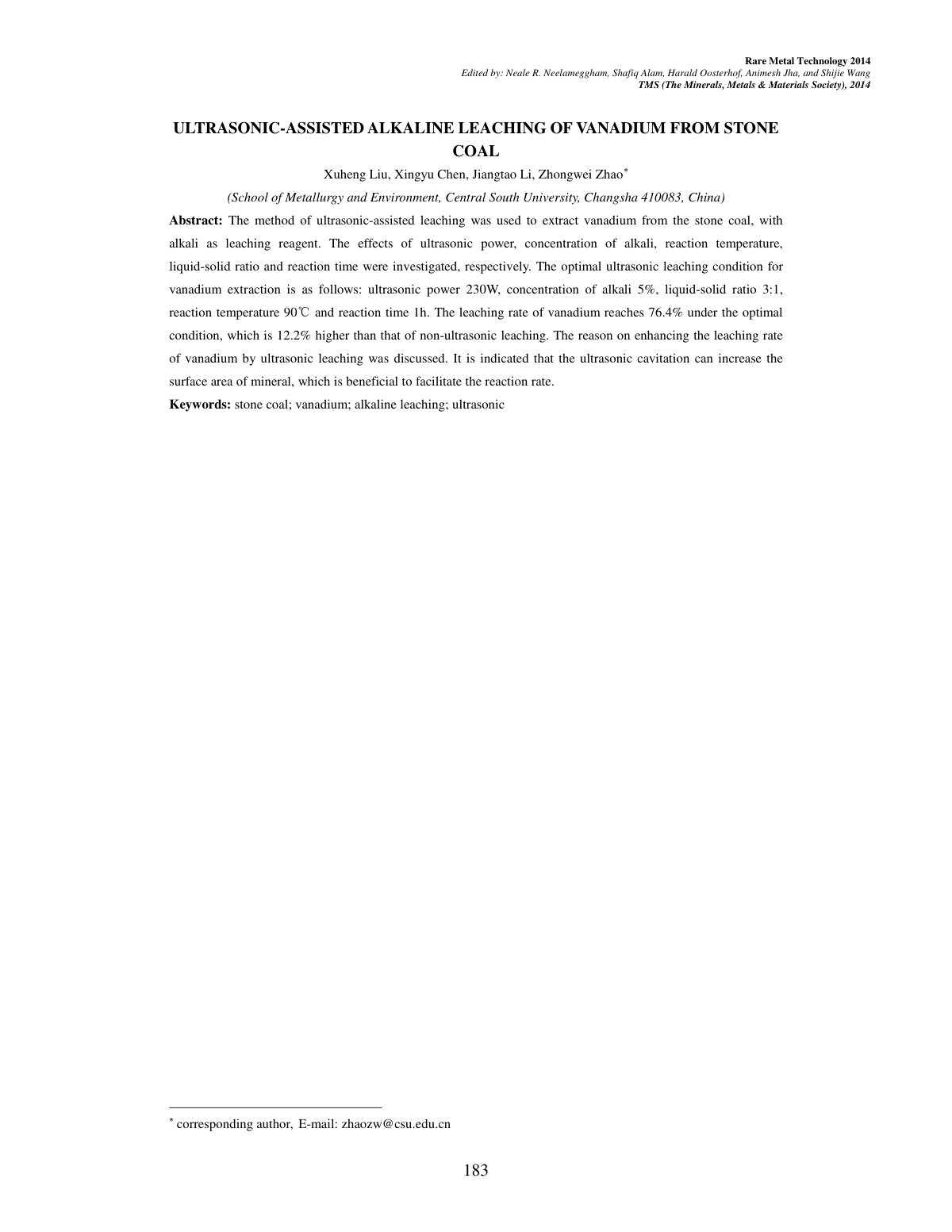 Rare Metal Technology 2014
Edited by: Neale R. Neelameggham, Shafiq Alam, Harald Oosterhof, Animesh Jha, and Shijie Wang
TMS (The Minerals, Metals & Materials Society), 2014

ULTRASONIC-ASSISTED ALKALINE LEACHING OF VANADIUM FROM STONE COAL

Xuheng Liu, Xingyu Chen, Jiangtao Li, Zhongwei Zhao*

(School of Metallurgy and Environment, Central South University, Changsha 410083, China)

Abstract: The method of ultrasonic-assisted leaching was used to extract vanadium from the stone coal, with alkali as leaching reagent. The effects of ultrasonic power, concentration of alkali, reaction temperature, liquid-solid ratio and reaction time were investigated, respectively. The optimal ultrasonic leaching condition for vanadium extraction is as follows: ultrasonic power 230W, concentration of alkali 5%, liquid-solid ratio 3:1, reaction temperature 90℃ and reaction time 1h. The leaching rate of vanadium reaches 76.4% under the optimal condition, which is 12.2% higher than that of non-ultrasonic leaching. The reason on enhancing the leaching rate of vanadium by ultrasonic leaching was discussed. It is indicated that the ultrasonic cavitation can increase the surface area of mineral, which is beneficial to facilitate the reaction rate.

Keywords: stone coal; vanadium; alkaline leaching; ultrasonic

* corresponding author, E-mail: zhaozw@csu.edu.cn

183